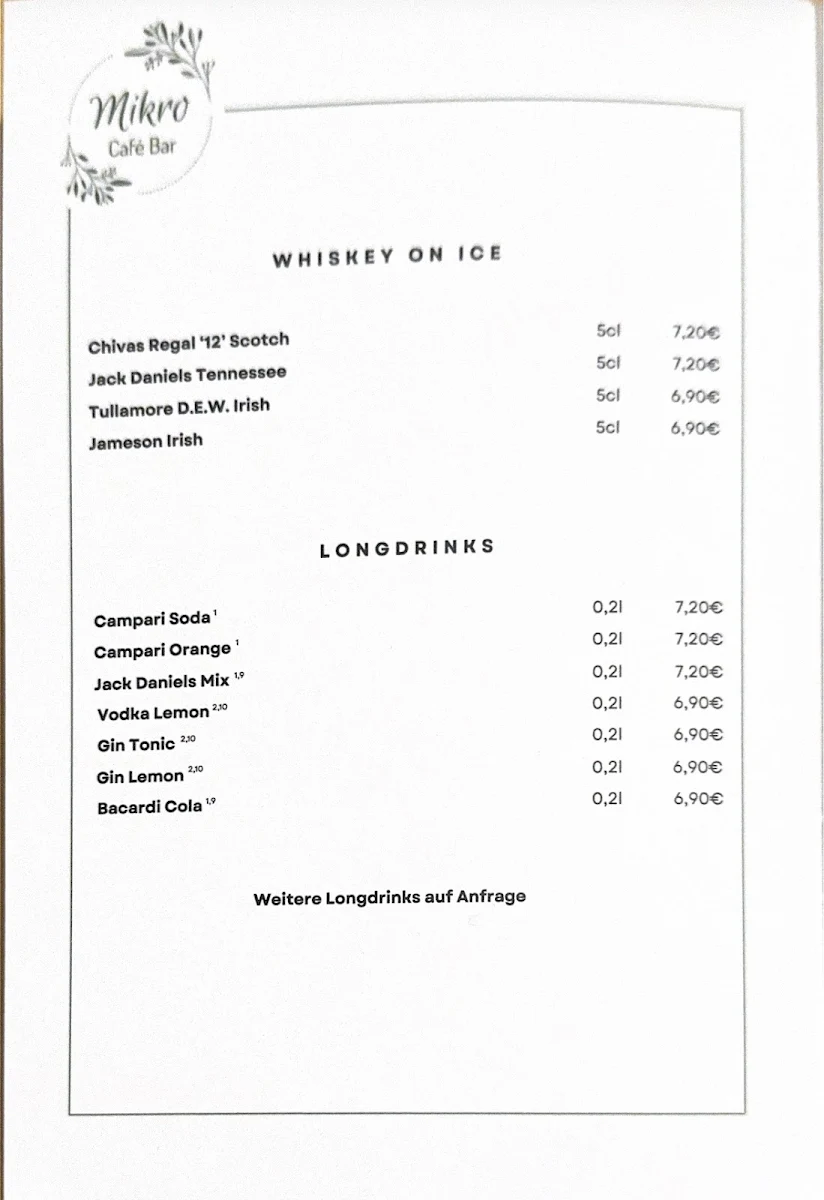 Mikro
Café Bar

WHISKEY ON ICE

| | | |
|---|---|---|
| Chivas Regal '12' Scotch | 5cl | 7,20€ |
| Jack Daniels Tennessee | 5cl | 7,20€ |
| Tullamore D.E.W. Irish | 5cl | 6,90€ |
| Jameson Irish | 5cl | 6,90€ |

LONGDRINKS

| | | |
|---|---|---|
| Campari Soda $^{1}$ | 0,2l | 7,20€ |
| Campari Orange $^{1}$ | 0,2l | 7,20€ |
| Jack Daniels Mix $^{1,9}$ | 0,2l | 7,20€ |
| Vodka Lemon $^{2,10}$ | 0,2l | 6,90€ |
| Gin Tonic $^{2,10}$ | 0,2l | 6,90€ |
| Gin Lemon $^{2,10}$ | 0,2l | 6,90€ |
| Bacardi Cola $^{1,9}$ | 0,2l | 6,90€ |

Weitere Longdrinks auf Anfrage